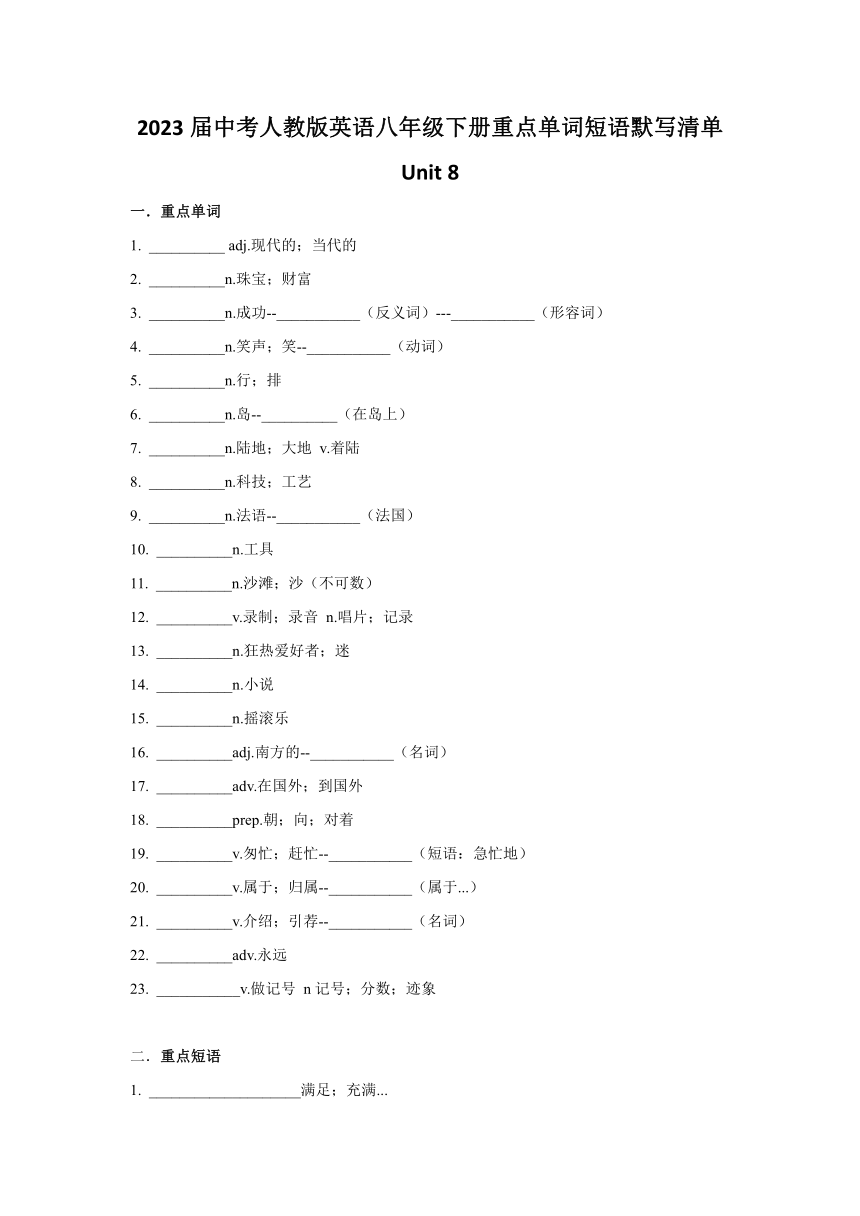 2023 届中考人教版英语八年级下册重点单词短语默写清单

Unit 8

一．重点单词

1. __________ adj.现代的；当代的

2. __________n.珠宝；财富

3. __________n.成功--___________（反义词）---___________（形容词）

4. __________n.笑声；笑--___________（动词）

5. __________n.行；排

6. __________n.岛--__________（在岛上）

7. __________n.陆地；大地 v.着陆

8. __________n.科技；工艺

9. __________n.法语--___________（法国）

10. __________n.工具

11. __________n.沙滩；沙（不可数）

12. __________v.录制；录音 n.唱片；记录

13. __________n.狂热爱好者；迷

14. __________n.小说

15. __________n.摇滚乐

16. __________adj.南方的--___________（名词）

17. __________adv.在国外；到国外

18. __________prep.朝；向；对着

19. __________v.匆忙；赶忙--___________（短语：急忙地）

20. __________v.属于；归属--___________（属于...）

21. __________v.介绍；引荐--___________（名词）

22. __________adv.永远

23. ___________v.做记号 n 记号；分数；迹象

二．重点短语

1. ____________________满足；充满...